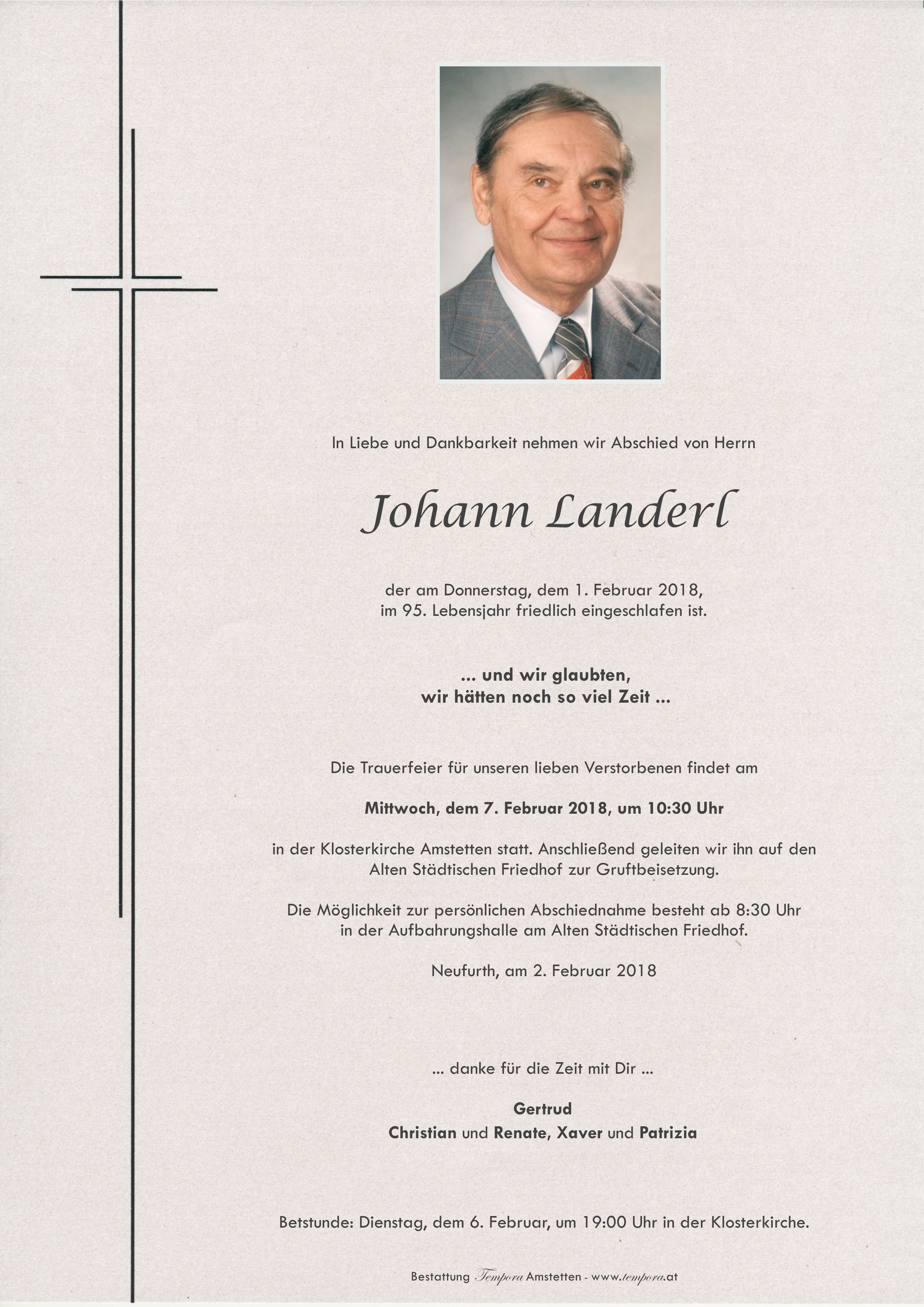 In Liebe und Dankbarkeit nehmen wir Abschied von Herrn

Johann Landerl

der am Donnerstag, dem 1. Februar 2018, im 95. Lebensjahr friedlich eingeschlafen ist.

... und wir glaubten, wir hätten noch so viel Zeit ...

Die Trauerfeier für unseren lieben Verstorbenen findet am

Mittwoch, dem 7. Februar 2018, um 10:30 Uhr

in der Klosterkirche Amstetten statt. Anschließend geleiten wir ihn auf den Alten Städtischen Friedhof zur Gruftbeisetzung.

Die Möglichkeit zur persönlichen Abschiednahme besteht ab 8:30 Uhr in der Aufbahrungshalle am Alten Städtischen Friedhof.

Neufurth, am 2. Februar 2018

... danke für die Zeit mit Dir ...

Gertrud
Christian und Renate, Xaver und Patrizia

Betstunde: Dienstag, dem 6. Februar, um 19:00 Uhr in der Klosterkirche.

Bestattung Tempora Amstetten - www.tempora.at